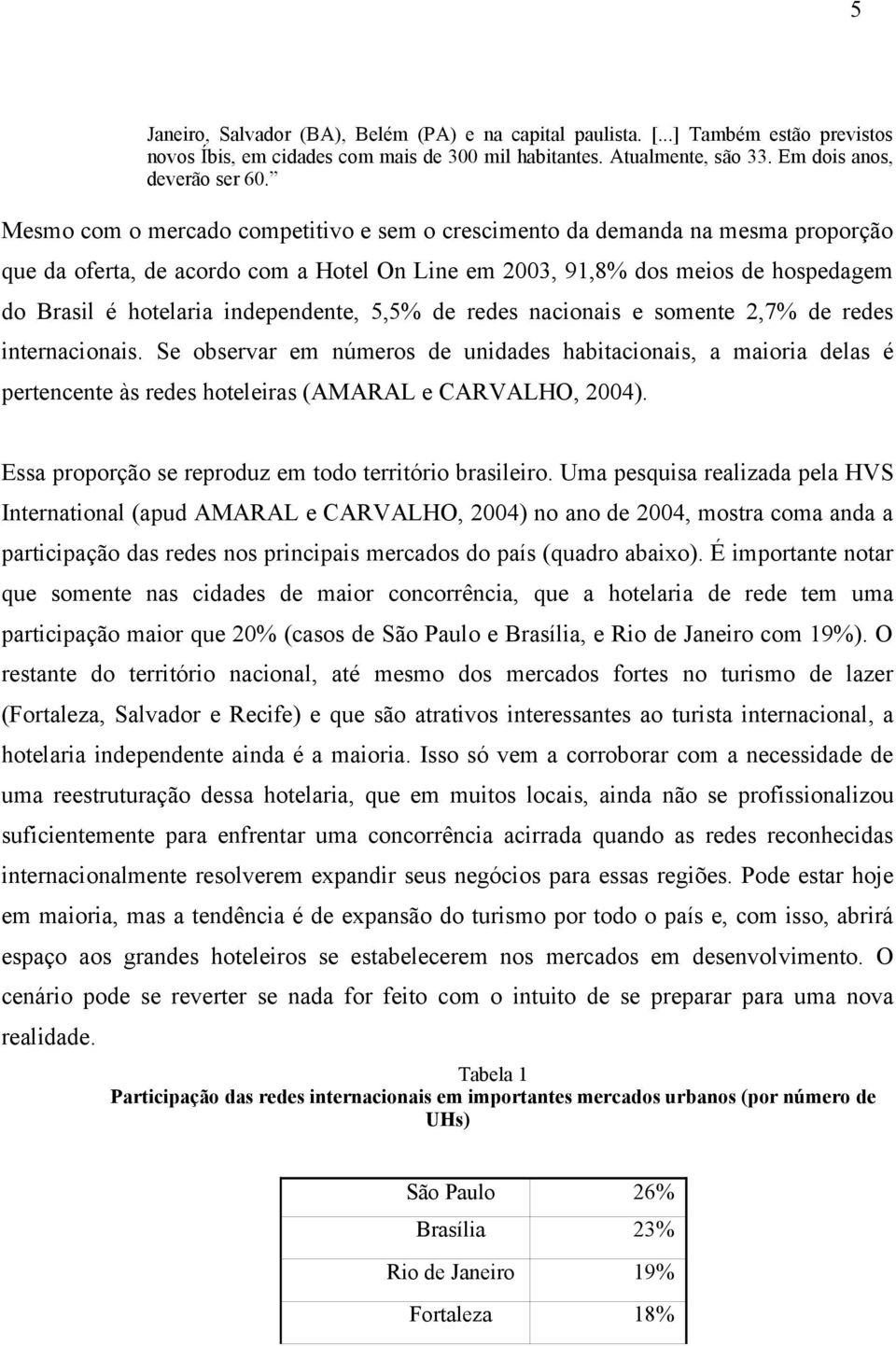 5

Janeiro, Salvador (BA), Belém (PA) e na capital paulista. [...] Também estão previstos novos Íbis, em cidades com mais de 300 mil habitantes. Atualmente, são 33. Em dois anos, deverão ser 60.”

Mesmo com o mercado competitivo e sem o crescimento da demanda na mesma proporção que da oferta, de acordo com a Hotel On Line em 2003, 91,8% dos meios de hospedagem do Brasil é hotelaria independente, 5,5% de redes nacionais e somente 2,7% de redes internacionais. Se observar em números de unidades habitacionais, a maioria delas é pertencente às redes hoteleiras (AMARAL e CARVALHO, 2004).

Essa proporção se reproduz em todo território brasileiro. Uma pesquisa realizada pela HVS International (apud AMARAL e CARVALHO, 2004) no ano de 2004, mostra coma anda a participação das redes nos principais mercados do país (quadro abaixo). É importante notar que somente nas cidades de maior concorrência, que a hotelaria de rede tem uma participação maior que 20% (casos de São Paulo e Brasília, e Rio de Janeiro com 19%). O restante do território nacional, até mesmo dos mercados fortes no turismo de lazer (Fortaleza, Salvador e Recife) e que são atrativos interessantes ao turista internacional, a hotelaria independente ainda é a maioria. Isso só vem a corroborar com a necessidade de uma reestruturação dessa hotelaria, que em muitos locais, ainda não se profissionalizou suficientemente para enfrentar uma concorrência acirrada quando as redes reconhecidas internacionalmente resolverem expandir seus negócios para essas regiões. Pode estar hoje em maioria, mas a tendência é de expansão do turismo por todo o país e, com isso, abrirá espaço aos grandes hoteleiros se estabelecerem nos mercados em desenvolvimento. O cenário pode se reverter se nada for feito com o intuito de se preparar para uma nova realidade.

Tabela 1
Participação das redes internacionais em importantes mercados urbanos (por número de UHs)

| São Paulo | 26% |
|---|---|
| Brasília | 23% |
| Rio de Janeiro | 19% |
| Fortaleza | 18% |